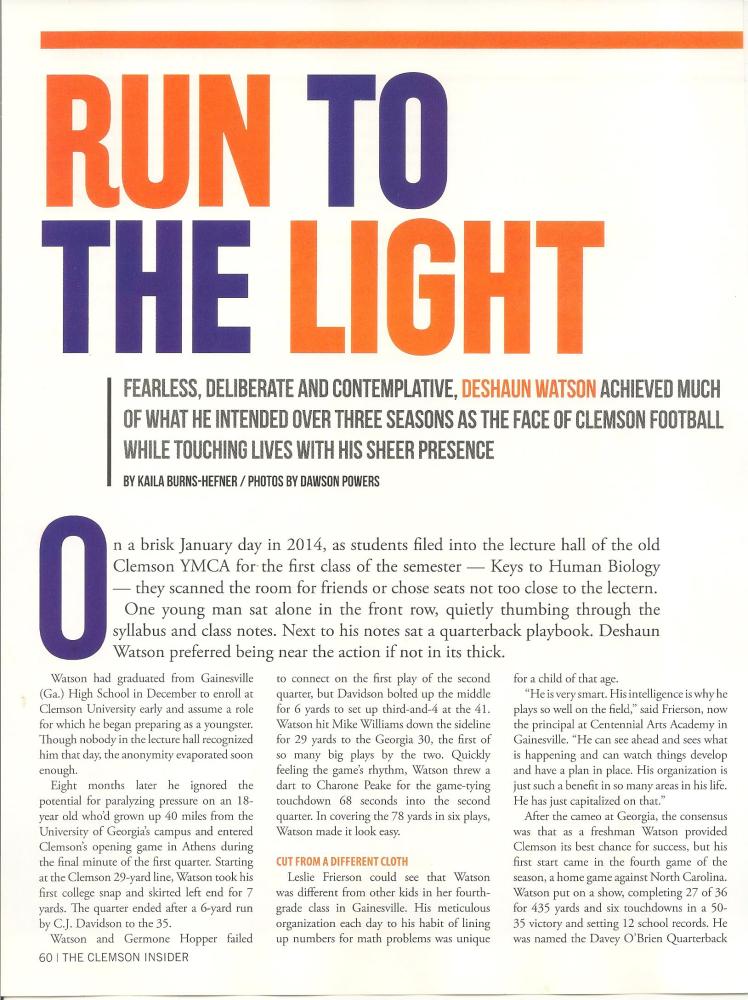 RUN TO THE LIGHT

FEARLESS, DELIBERATE AND CONTEMPLATIVE, DESHAUN WATSON ACHIEVED MUCH OF WHAT HE INTENDED OVER THREE SEASONS AS THE FACE OF CLEMSON FOOTBALL WHILE TOUCHING LIVES WITH HIS SHEER PRESENCE

BY KAILA BURNS-HEFNER / PHOTOS BY DAWSON POWERS

On a brisk January day in 2014, as students filed into the lecture hall of the old Clemson YMCA for the first class of the semester — Keys to Human Biology — they scanned the room for friends or chose seats not too close to the lectern.

One young man sat alone in the front row, quietly thumbing through the syllabus and class notes. Next to his notes sat a quarterback playbook. Deshaun Watson preferred being near the action if not in its thick.

Watson had graduated from Gainesville (Ga.) High School in December to enroll at Clemson University early and assume a role for which he began preparing as a youngster. Though nobody in the lecture hall recognized him that day, the anonymity evaporated soon enough.

Eight months later he ignored the potential for paralyzing pressure on an 18-year old who'd grown up 40 miles from the University of Georgia's campus and entered Clemson's opening game in Athens during the final minute of the first quarter. Starting at the Clemson 29-yard line, Watson took his first college snap and skirted left end for 7 yards. The quarter ended after a 6-yard run by C.J. Davidson to the 35.

Watson and Germone Hopper failed to connect on the first play of the second quarter, but Davidson bolted up the middle for 6 yards to set up third-and-4 at the 41. Watson hit Mike Williams down the sideline for 29 yards to the Georgia 30, the first of so many big plays by the two. Quickly feeling the game's rhythm, Watson threw a dart to Charone Peake for the game-tying touchdown 68 seconds into the second quarter. In covering the 78 yards in six plays, Watson made it look easy.

CUT FROM A DIFFERENT CLOTH

Leslie Frierson could see that Watson was different from other kids in her fourth-grade class in Gainesville. His meticulous organization each day to his habit of lining up numbers for math problems was unique for a child of that age.

"He is very smart. His intelligence is why he plays so well on the field," said Frierson, now the principal at Centennial Arts Academy in Gainesville. "He can see ahead and sees what is happening and can watch things develop and have a plan in place. His organization is just such a benefit in so many areas in his life. He has just capitalized on that."

After the cameo at Georgia, the consensus was that as a freshman Watson provided Clemson its best chance for success, but his first start came in the fourth game of the season, a home game against North Carolina. Watson put on a show, completing 27 of 36 for 435 yards and six touchdowns in a 50-35 victory and setting 12 school records. He was named the Davey O'Brien Quarterback

60 | THE CLEMSON INSIDER